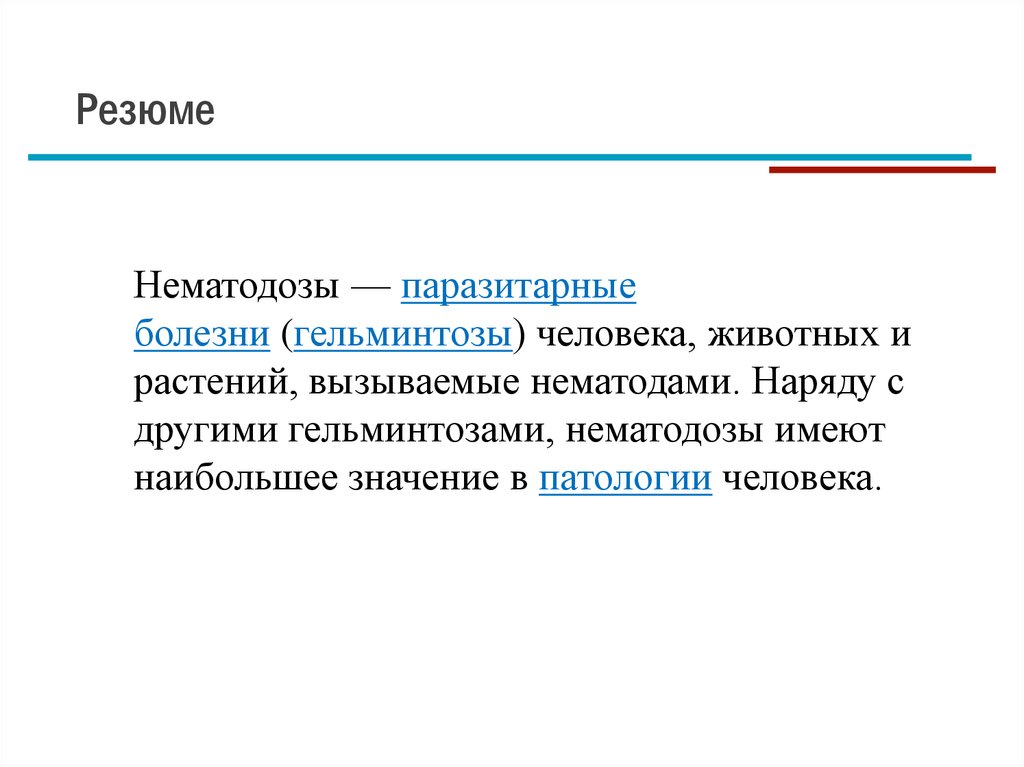 Резюме

Нематодозы — паразитарные болезни (гельминтозы) человека, животных и растений, вызываемые нематодами. Наряду с другими гельминтозами, нематодозы имеют наибольшее значение в патологии человека.